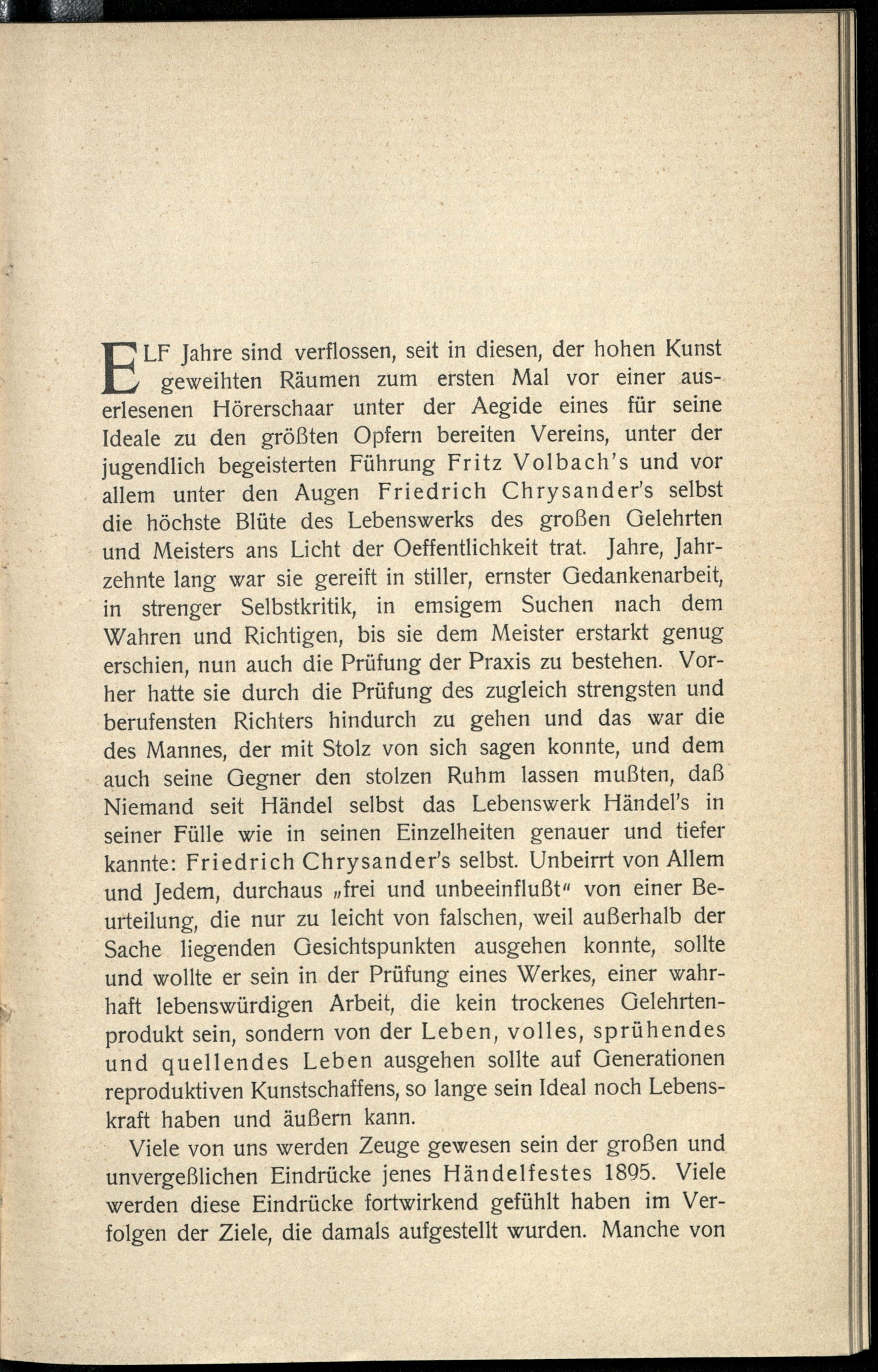 ELF Jahre sind verflossen, seit in diesen, der hohen Kunst geweihten Räumen zum ersten Mal vor einer auserlesenen Hörerschaar unter der Aegide eines für seine Ideale zu den größten Opfern bereiten Vereins, unter der jugendlich begeisterten Führung Fritz Volbach's und vor allem unter den Augen Friedrich Chrysander's selbst die höchste Blüte des Lebenswerks des großen Gelehrten und Meisters ans Licht der Oeffentlichkeit trat. Jahre, Jahrzehnte lang war sie gereift in stiller, ernster Gedankenarbeit, in strenger Selbstkritik, in emsigem Suchen nach dem Wahren und Richtigen, bis sie dem Meister erstarkt genug erschien, nun auch die Prüfung der Praxis zu bestehen. Vorher hatte sie durch die Prüfung des zugleich strengsten und berufensten Richters hindurch zu gehen und das war die des Mannes, der mit Stolz von sich sagen konnte, und dem auch seine Gegner den stolzen Ruhm lassen mußten, daß Niemand seit Händel selbst das Lebenswerk Händel's in seiner Fülle wie in seinen Einzelheiten genauer und tiefer kannte: Friedrich Chrysander's selbst. Unbeirrt von Allem und Jedem, durchaus „frei und unbeeinflußt" von einer Beurteilung, die nur zu leicht von falschen, weil außerhalb der Sache liegenden Gesichtspunkten ausgehen konnte, sollte und wollte er sein in der Prüfung eines Werkes, einer wahrhaft lebenswürdigen Arbeit, die kein trockenes Gelehrtenprodukt sein, sondern von der Leben, volles, sprühendes und quellendes Leben ausgehen sollte auf Generationen reproduktiven Kunstschaffens, so lange sein Ideal noch Lebenskraft haben und äußern kann.

Viele von uns werden Zeuge gewesen sein der großen und unvergeßlichen Eindrücke jenes Händelfestes 1895. Viele werden diese Eindrücke fortwirkend gefühlt haben im Verfolgen der Ziele, die damals aufgestellt wurden. Manche von